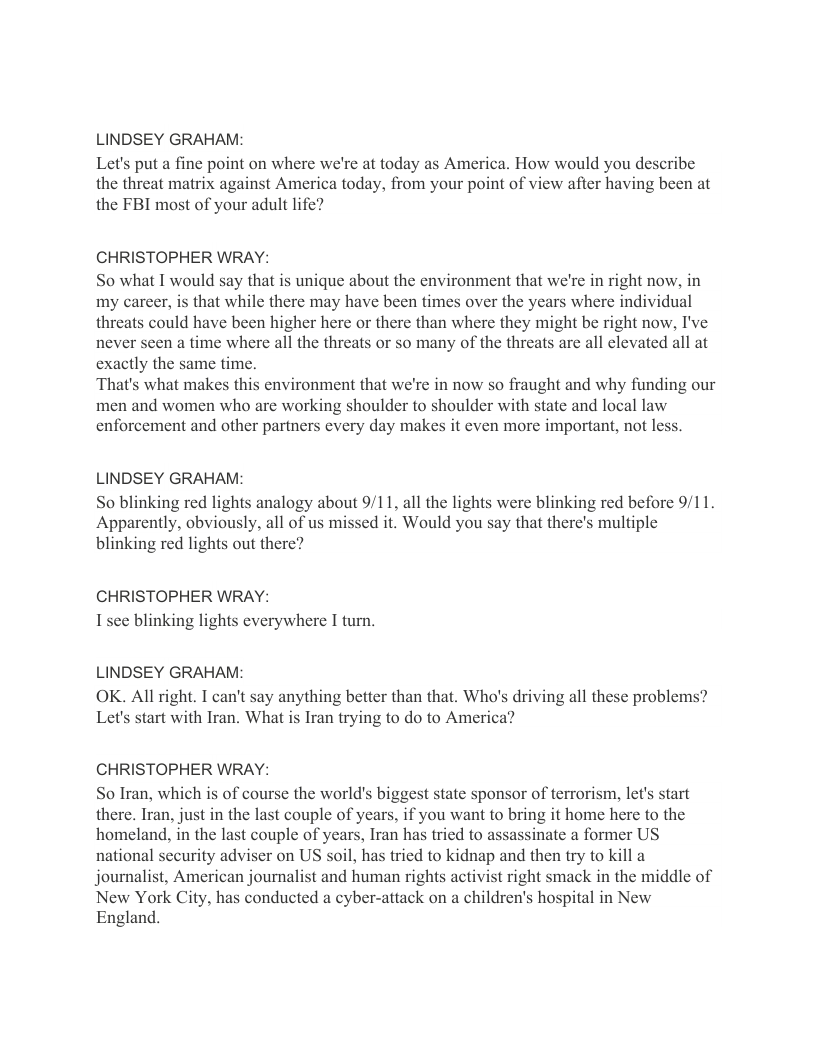 LINDSEY GRAHAM:
Let's put a fine point on where we're at today as America. How would you describe the threat matrix against America today, from your point of view after having been at the FBI most of your adult life?

CHRISTOPHER WRAY:
So what I would say that is unique about the environment that we're in right now, in my career, is that while there may have been times over the years where individual threats could have been higher here or there than where they might be right now, I've never seen a time where all the threats or so many of the threats are all elevated all at exactly the same time.
That's what makes this environment that we're in now so fraught and why funding our men and women who are working shoulder to shoulder with state and local law enforcement and other partners every day makes it even more important, not less.

LINDSEY GRAHAM:
So blinking red lights analogy about 9/11, all the lights were blinking red before 9/11. Apparently, obviously, all of us missed it. Would you say that there's multiple blinking red lights out there?

CHRISTOPHER WRAY:
I see blinking lights everywhere I turn.

LINDSEY GRAHAM:
OK. All right. I can't say anything better than that. Who's driving all these problems? Let's start with Iran. What is Iran trying to do to America?

CHRISTOPHER WRAY:
So Iran, which is of course the world's biggest state sponsor of terrorism, let's start there. Iran, just in the last couple of years, if you want to bring it home here to the homeland, in the last couple of years, Iran has tried to assassinate a former US national security adviser on US soil, has tried to kidnap and then try to kill a journalist, American journalist and human rights activist right smack in the middle of New York City, has conducted a cyber-attack on a children's hospital in New England.